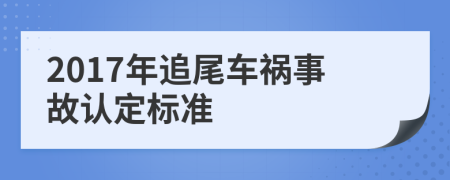 2017年追尾车祸事故认定标准